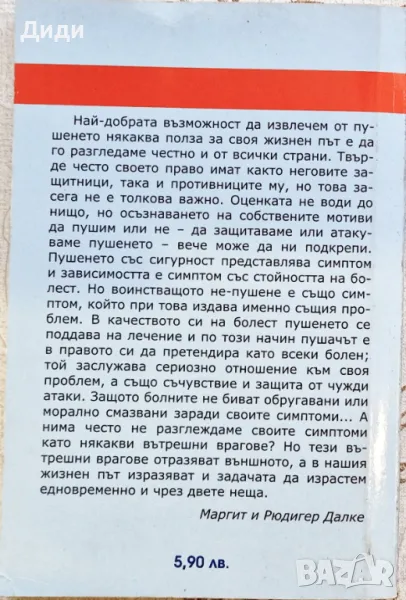 Диди

Най-добрата възможност да извлечем от пушенето някаква полза за своя жизнен път е да го разгледаме честно и от всички страни. Твърде често своето право имат както неговите защитници, така и противниците му, но това засега не е толкова важно. Оценката не води до нищо, но осъзнаването на собствените мотиви да пушим или не – да защитаваме или атакуваме пушенето – вече може да ни подкрепи. Пушенето със сигурност представлява симптом и зависимостта е симптом със стойността на болест. Но воинстващото не-пушене е също симптом, който при това издава именно същия проблем. В качеството си на болест пушенето се поддава на лечение и по този начин пушачът е в правото си да претендира като всеки болен; той заслужава сериозно отношение към своя проблем, а също съчувствие и защита от чужди атаки. Защото болните не биват обругавани или морално смазвани заради своите симптоми... А нима често не разглеждаме своите симптоми като някакви вътрешни врагове? Но тези вътрешни врагове отразяват външното, а в нашия жизнен път изразяват и задачата да израстем едновременно и чрез двете неща.

Маргит и Рюдигер Далке

5,90 лв.

BAZAR